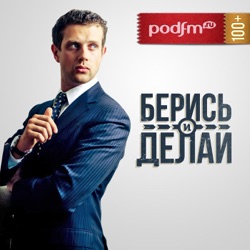 podfm.ru 100+

БЕРИСЬ И ДЕЛАЙ